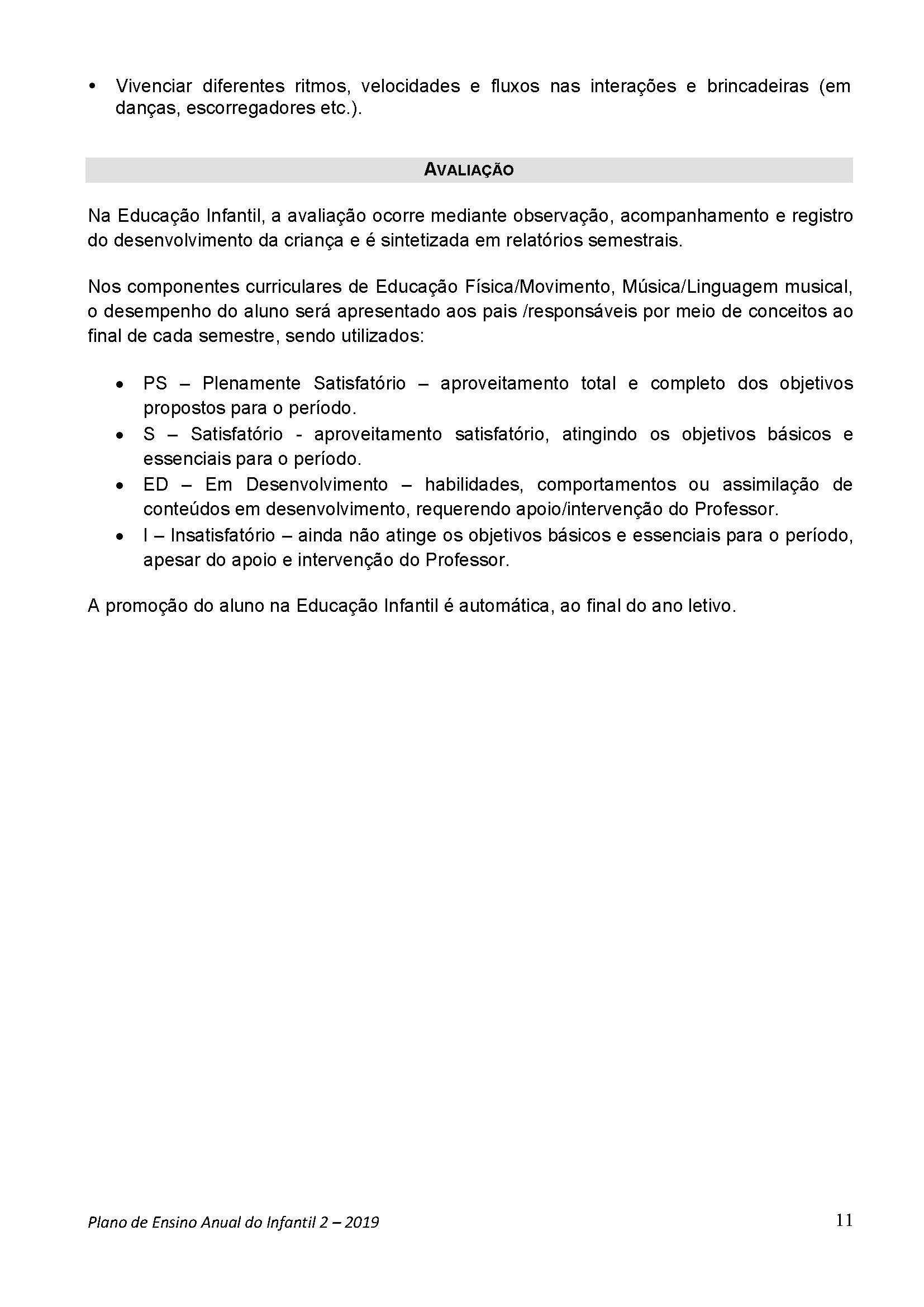 • Vivenciar diferentes ritmos, velocidades e fluxos nas interações e brincadeiras (em danças, escorregadores etc.).

AVALIAÇÃO

Na Educação Infantil, a avaliação ocorre mediante observação, acompanhamento e registro do desenvolvimento da criança e é sintetizada em relatórios semestrais.

Nos componentes curriculares de Educação Física/Movimento, Música/Linguagem musical, o desempenho do aluno será apresentado aos pais /responsáveis por meio de conceitos ao final de cada semestre, sendo utilizados:

• PS – Plenamente Satisfatório – aproveitamento total e completo dos objetivos propostos para o período.
• S – Satisfatório - aproveitamento satisfatório, atingindo os objetivos básicos e essenciais para o período.
• ED – Em Desenvolvimento – habilidades, comportamentos ou assimilação de conteúdos em desenvolvimento, requerendo apoio/intervenção do Professor.
• I – Insatisfatório – ainda não atinge os objetivos básicos e essenciais para o período, apesar do apoio e intervenção do Professor.

A promoção do aluno na Educação Infantil é automática, ao final do ano letivo.

Plano de Ensino Anual do Infantil 2 – 2019 11